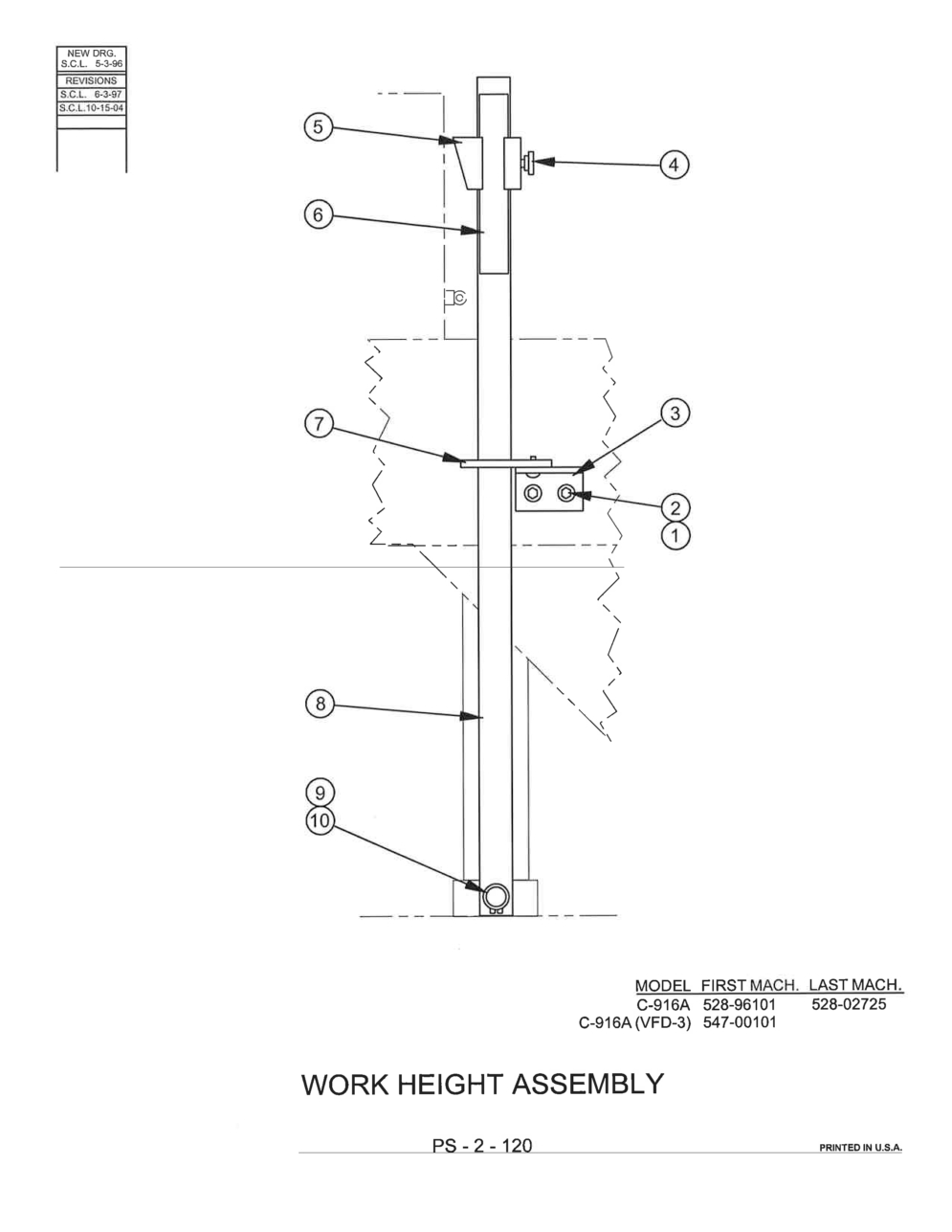 NEW DRG.
S.C.L. 5-3-96
REVISIONS
S.C.L. 6-3-97
S.C.L.10-15-04

5
4
6
7
3
2
1
8
9
10

| MODEL | FIRST MACH. | LAST MACH. |
|---|---|---|
| C-916A | 528-96101 | 528-02725 |
| C-916A (VFD-3) | 547-00101 | |

WORK HEIGHT ASSEMBLY

PS - 2 - 120

PRINTED IN U.S.A.